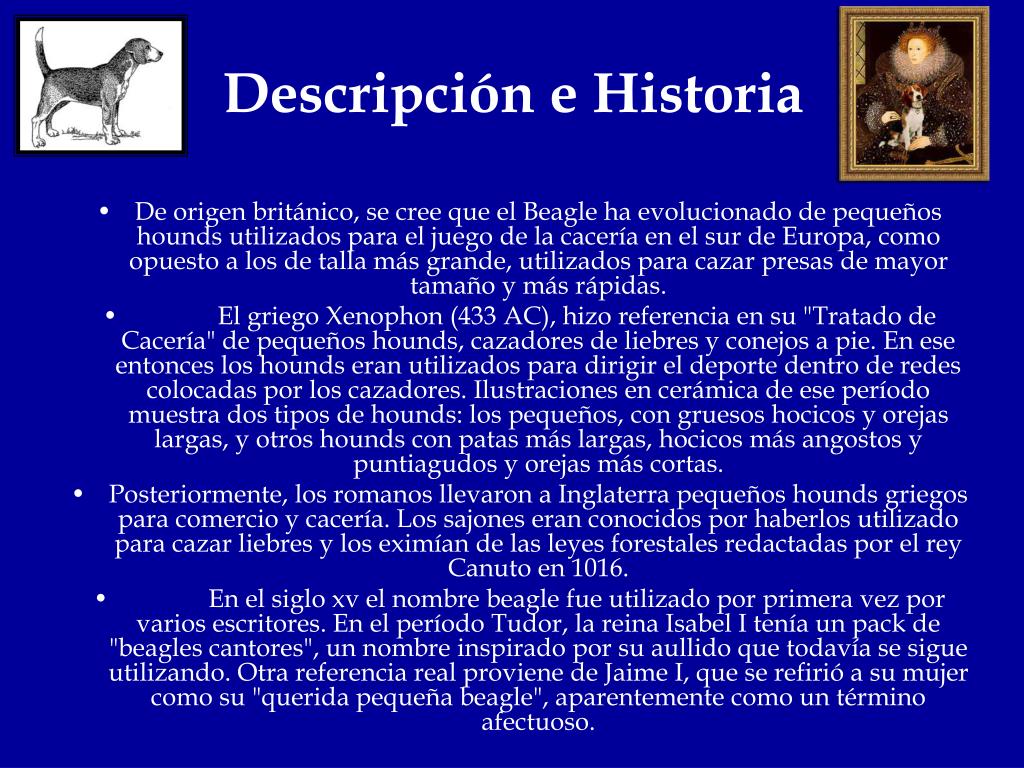 Descripción e Historia

• De origen británico, se cree que el Beagle ha evolucionado de pequeños hounds utilizados para el juego de la cacería en el sur de Europa, como opuesto a los de talla más grande, utilizados para cazar presas de mayor tamaño y más rápidas.

• El griego Xenophon (433 AC), hizo referencia en su "Tratado de Cacería" de pequeños hounds, cazadores de liebres y conejos a pie. En ese entonces los hounds eran utilizados para dirigir el deporte dentro de redes colocadas por los cazadores. Ilustraciones en cerámica de ese período muestra dos tipos de hounds: los pequeños, con gruesos hocicos y orejas largas, y otros hounds con patas más largas, hocicos más angostos y puntiagudos y orejas más cortas.

• Posteriormente, los romanos llevaron a Inglaterra pequeños hounds griegos para comercio y cacería. Los sajones eran conocidos por haberlos utilizado para cazar liebres y los eximían de las leyes forestales redactadas por el rey Canuto en 1016.

• En el siglo xv el nombre beagle fue utilizado por primera vez por varios escritores. En el período Tudor, la reina Isabel I tenía un pack de "beagles cantores", un nombre inspirado por su aullido que todavía se sigue utilizando. Otra referencia real proviene de Jaime I, que se refirió a su mujer como su "querida pequeña beagle", aparentemente como un término afectuoso.